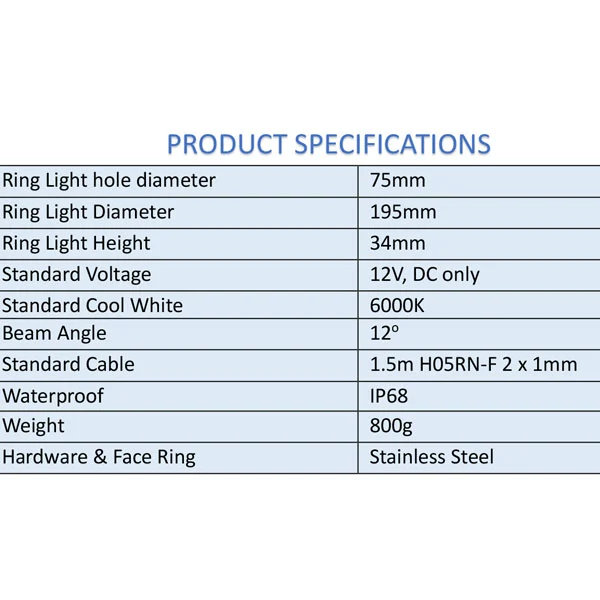 PRODUCT SPECIFICATIONS

| Ring Light hole diameter | 75mm |
|---|---|
| Ring Light Diameter | 195mm |
| Ring Light Height | 34mm |
| Standard Voltage | 12V, DC only |
| Standard Cool White | 6000K |
| Beam Angle | 12º |
| Standard Cable | 1.5m H05RN-F 2 x 1mm |
| Waterproof | IP68 |
| Weight | 800g |
| Hardware & Face Ring | Stainless Steel |